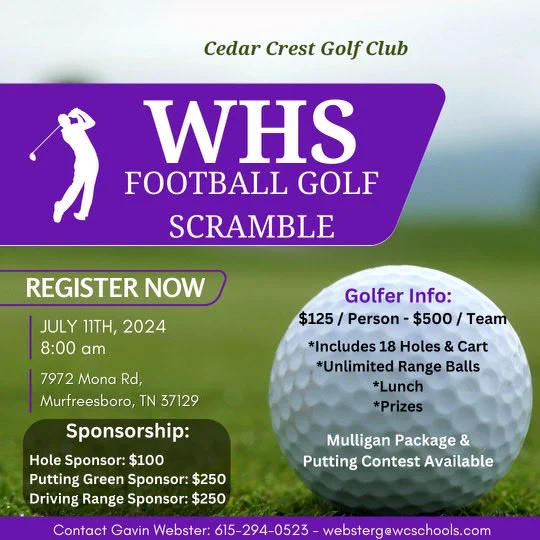 Cedar Crest Golf Club

WHS
FOOTBALL GOLF
SCRAMBLE

REGISTER NOW

JULY 11TH, 2024
8:00 am

7972 Mona Rd,
Murfreesboro, TN 37129

Sponsorship:
Hole Sponsor: $100
Putting Green Sponsor: $250
Driving Range Sponsor: $250

Golfer Info:
$125 / Person - $500 / Team
*Includes 18 Holes & Cart
*Unlimited Range Balls
*Lunch
*Prizes

Mulligan Package &
Putting Contest Available

Contact Gavin Webster: 615-294-0523 - websterg@wcschools.com